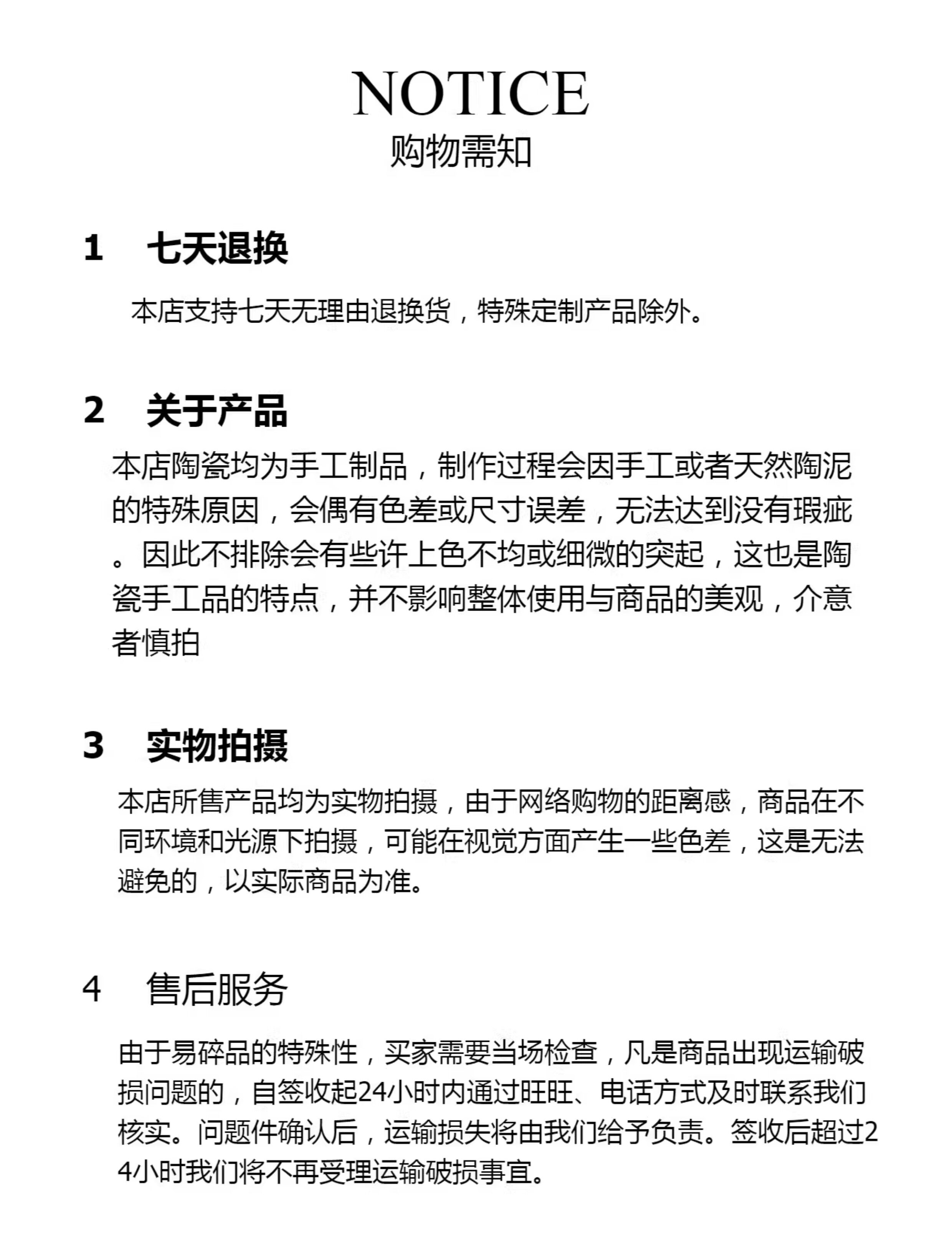 NOTICE
购物需知

1 七天退换

本店支持七天无理由退换货，特殊定制产品除外。

2 关于产品

本店陶瓷均为手工制品，制作过程会因手工或者天然陶泥的特殊原因，会偶有色差或尺寸误差，无法达到没有瑕疵。因此不排除会有些许上色不均或细微的突起，这也是陶瓷手工品的特点，并不影响整体使用与商品的美观，介意者慎拍

3 实物拍摄

本店所售产品均为实物拍摄，由于网络购物的距离感，商品在不同环境和光源下拍摄，可能在视觉方面产生一些色差，这是无法避免的，以实际商品为准。

4 售后服务

由于易碎品的特殊性，买家需要当场检查，凡是商品出现运输破损问题的，自签收起24小时内通过旺旺、电话方式及时联系我们核实。问题件确认后，运输损失将由我们给予负责。签收后超过24小时我们将不再受理运输破损事宜。